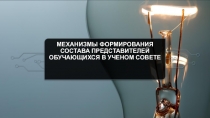 МЕХАНИЗМЫ ФОРМИРОВАНИЯ СОСТАВА ПРЕДСТАВИТЕЛЕЙ ОБУЧАЮЩИХСЯ В УЧЕНОМ СОВЕТЕ